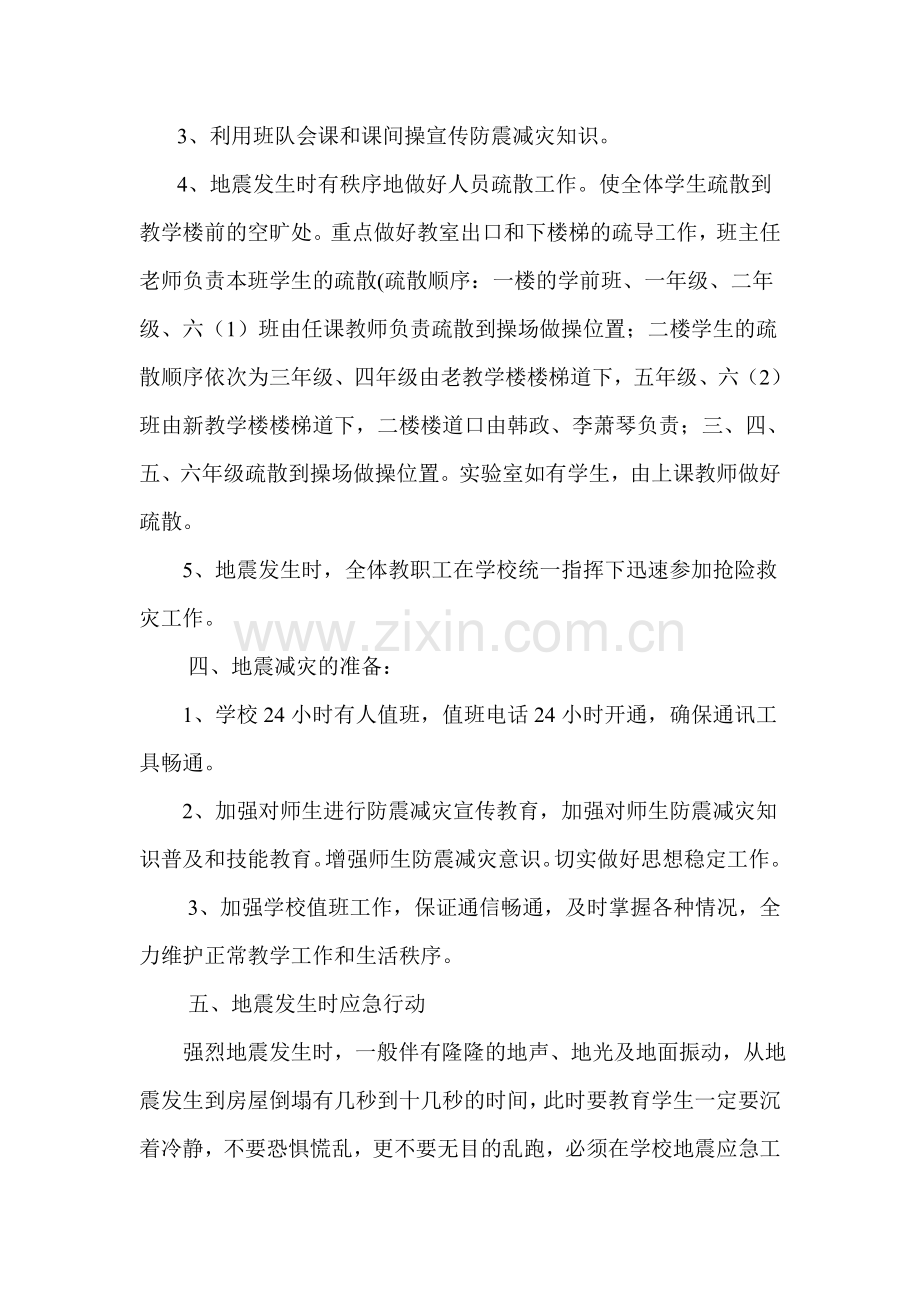 3、利用班队会课和课间操宣传防震减灾知识。

4、地震发生时有秩序地做好人员疏散工作。使全体学生疏散到教学楼前的空旷处。重点做好教室出口和下楼梯的疏导工作，班主任老师负责本班学生的疏散(疏散顺序：一楼的学前班、一年级、二年级、六（1）班由任课教师负责疏散到操场做操位置；二楼学生的疏散顺序依次为三年级、四年级由老教学楼楼梯道下，五年级、六（2）班由新教学楼楼梯道下，二楼楼道口由韩政、李萧琴负责；三、四、五、六年级疏散到操场做操位置。实验室如有学生，由上课教师做好疏散。

5、地震发生时，全体教职工在学校统一指挥下迅速参加抢险救灾工作。

www.zixin.com.cn

四、地震减灾的准备：

1、学校 24 小时有人值班，值班电话 24 小时开通，确保通讯工具畅通。

2、加强对师生进行防震减灾宣传教育，加强对师生防震减灾知识普及和技能教育。增强师生防震减灾意识。切实做好思想稳定工作。

3、加强学校值班工作，保证通信畅通，及时掌握各种情况，全力维护正常教学工作和生活秩序。

五、地震发生时应急行动

强烈地震发生时，一般伴有隆隆的地声、地光及地面振动，从地震发生到房屋倒塌有几秒到十几秒的时间，此时要教育学生一定要沉着冷静，不要恐惧慌乱，更不要无目的乱跑，必须在学校地震应急工